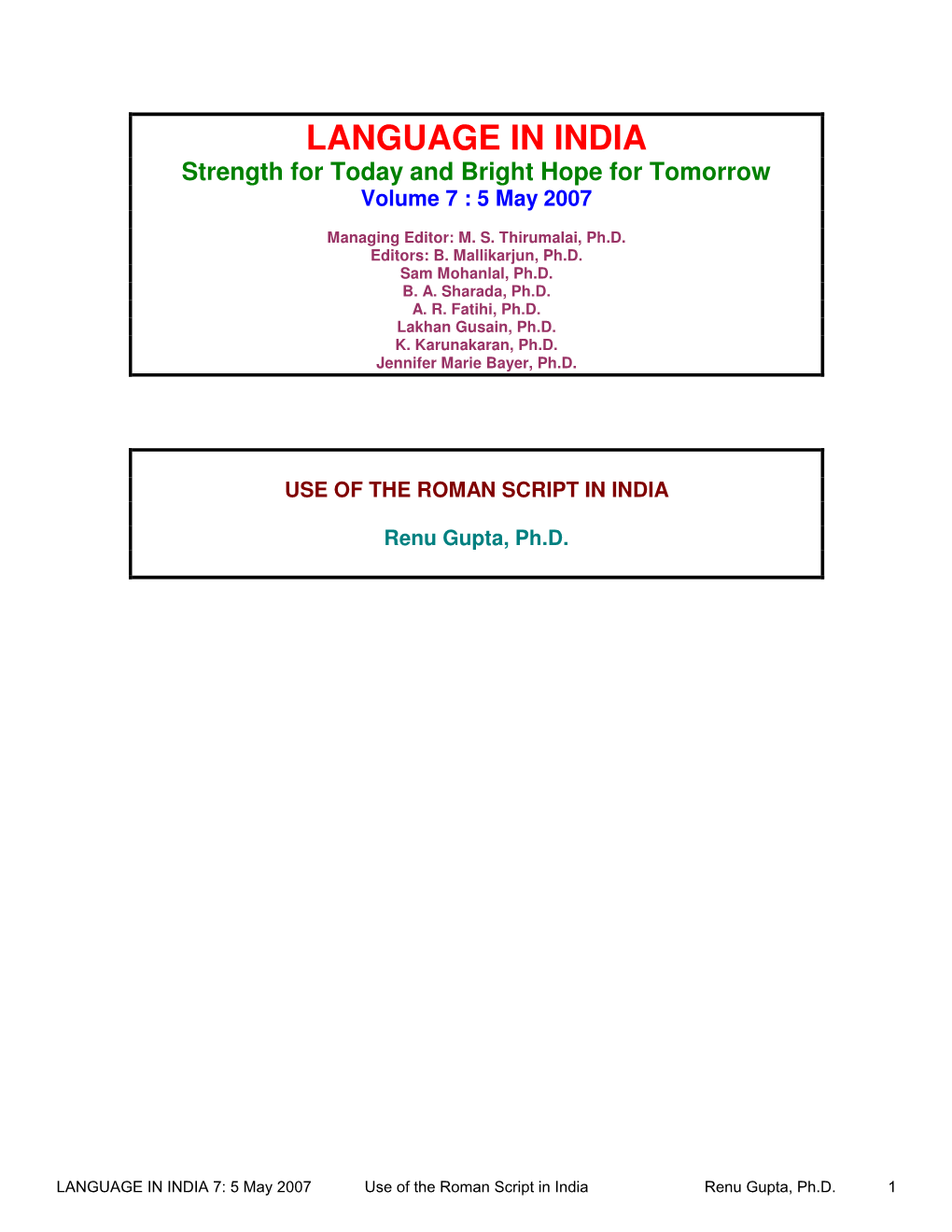 LANGUAGE IN INDIA
Strength for Today and Bright Hope for Tomorrow
Volume 7 : 5 May 2007

Managing Editor: M. S. Thirumalai, Ph.D.
Editors: B. Mallikarjun, Ph.D.
Sam Mohanlal, Ph.D.
B. A. Sharada, Ph.D.
A. R. Fatihi, Ph.D.
Lakhan Gusain, Ph.D.
K. Karunakaran, Ph.D.
Jennifer Marie Bayer, Ph.D.

USE OF THE ROMAN SCRIPT IN INDIA

Renu Gupta, Ph.D.

LANGUAGE IN INDIA 7: 5 May 2007 Use of the Roman Script in India Renu Gupta, Ph.D. 1